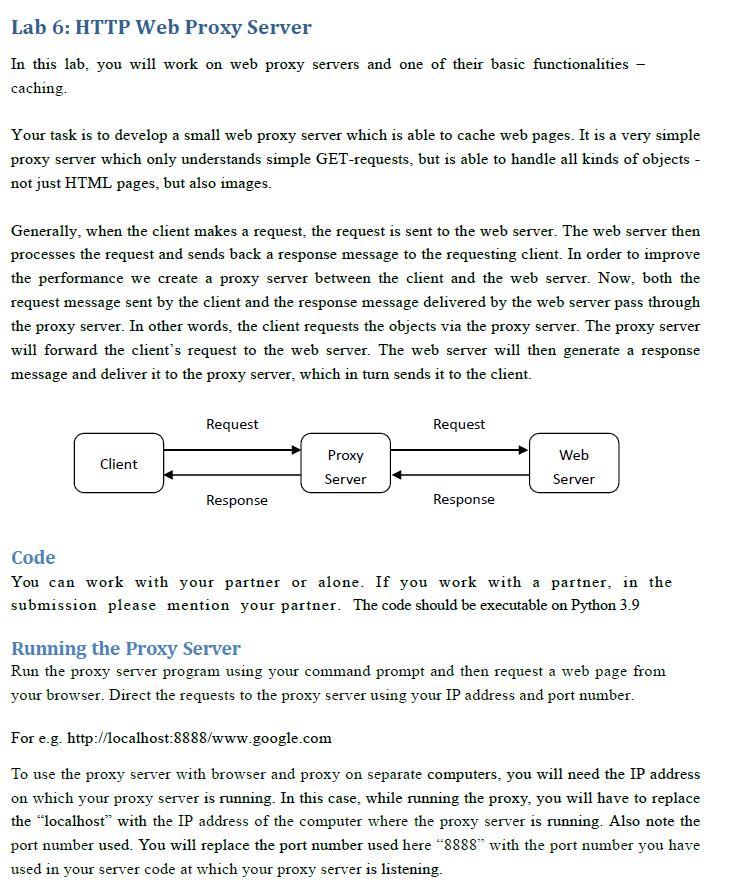 Lab 6: HTTP Web Proxy Server

In this lab, you will work on web proxy servers and one of their basic functionalities – caching.

Your task is to develop a small web proxy server which is able to cache web pages. It is a very simple proxy server which only understands simple GET-requests, but is able to handle all kinds of objects - not just HTML pages, but also images.

Generally, when the client makes a request, the request is sent to the web server. The web server then processes the request and sends back a response message to the requesting client. In order to improve the performance we create a proxy server between the client and the web server. Now, both the request message sent by the client and the response message delivered by the web server pass through the proxy server. In other words, the client requests the objects via the proxy server. The proxy server will forward the client's request to the web server. The web server will then generate a response message and deliver it to the proxy server, which in turn sends it to the client.

Request
Request
Client
Proxy Server
Web Server
Response
Response

Code
You can work with your partner or alone. If you work with a partner, in the submission please mention your partner. The code should be executable on Python 3.9

Running the Proxy Server
Run the proxy server program using your command prompt and then request a web page from your browser. Direct the requests to the proxy server using your IP address and port number.

For e.g. http://localhost:8888/www.google.com

To use the proxy server with browser and proxy on separate computers, you will need the IP address on which your proxy server is running. In this case, while running the proxy, you will have to replace the "localhost" with the IP address of the computer where the proxy server is running. Also note the port number used. You will replace the port number used here "8888" with the port number you have used in your server code at which your proxy server is listening.